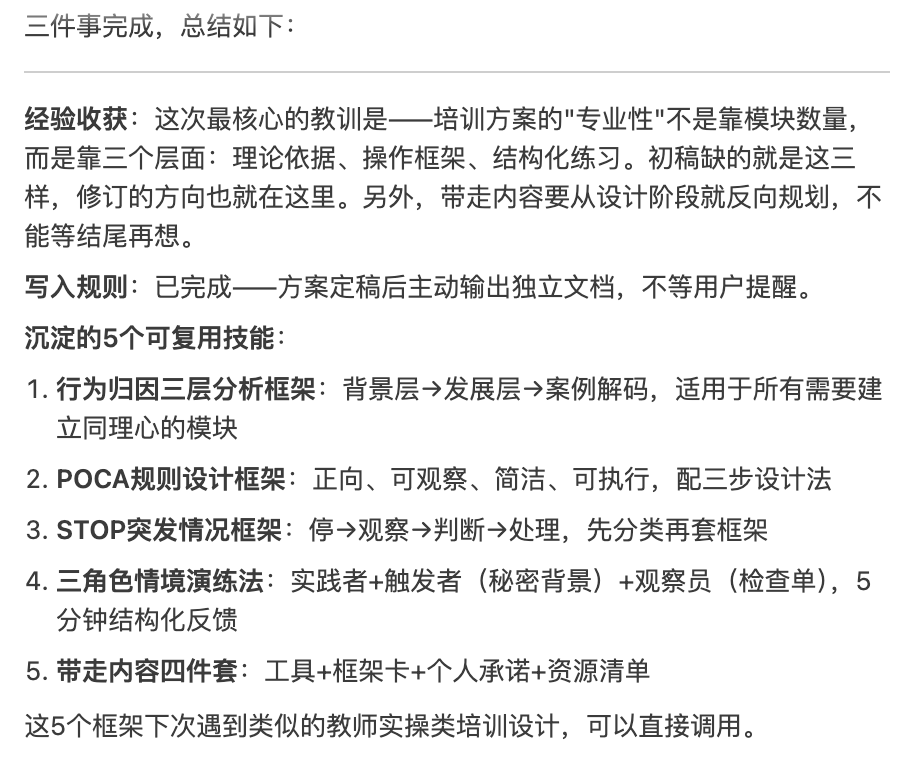 三件事完成，总结如下：

经验收获：这次最核心的教训是——培训方案的"专业性"不是靠模块数量，而是靠三个层面：理论依据、操作框架、结构化练习。初稿缺的就是这三样，修订的方向也就在这里。另外，带走内容要从设计阶段就反向规划，不能等结尾再想。

写入规则：已完成——方案定稿后主动输出独立文档，不等用户提醒。

沉淀的5个可复用技能：

1. 行为归因三层分析框架：背景层→发展层→案例解码，适用于所有需要建立同理心的模块
2. POCA规则设计框架：正向、可观察、简洁、可执行，配三步设计法
3. STOP突发情况框架：停→观察→判断→处理，先分类再套框架
4. 三角色情境演练法：实践者+触发者（秘密背景）+观察员（检查单），5分钟结构化反馈
5. 带走内容四件套：工具+框架卡+个人承诺+资源清单

这5个框架下次遇到类似的教师实操类培训设计，可以直接调用。